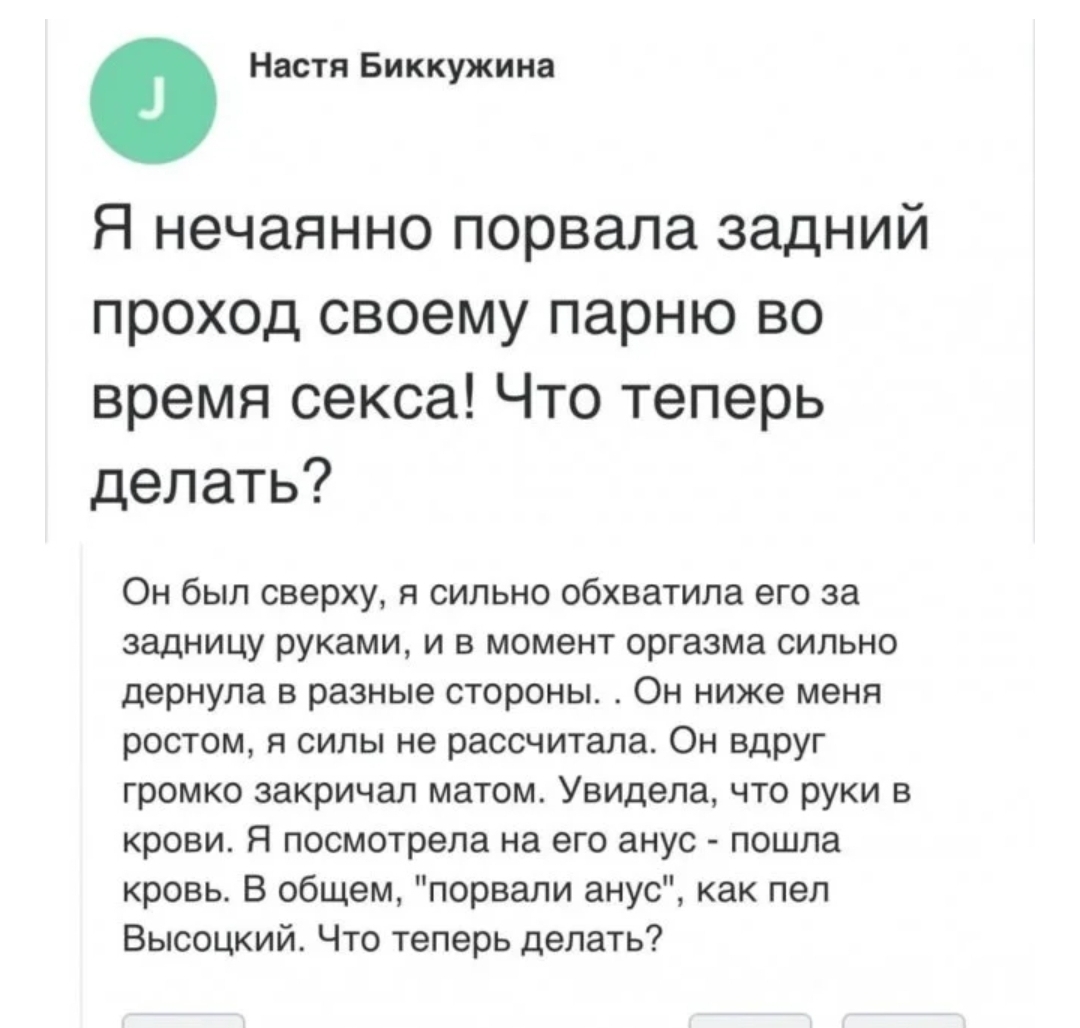 J

Настя Биккужина

Я нечаянно порвала задний проход своему парню во время секса! Что теперь делать?

Он был сверху, я сильно обхватила его за задницу руками, и в момент оргазма сильно дернула в разные стороны. . Он ниже меня ростом, я силы не рассчитала. Он вдруг громко закричал матом. Увидела, что руки в крови. Я посмотрела на его анус - пошла кровь. В общем, "порвали анус", как пел Высоцкий. Что теперь делать?